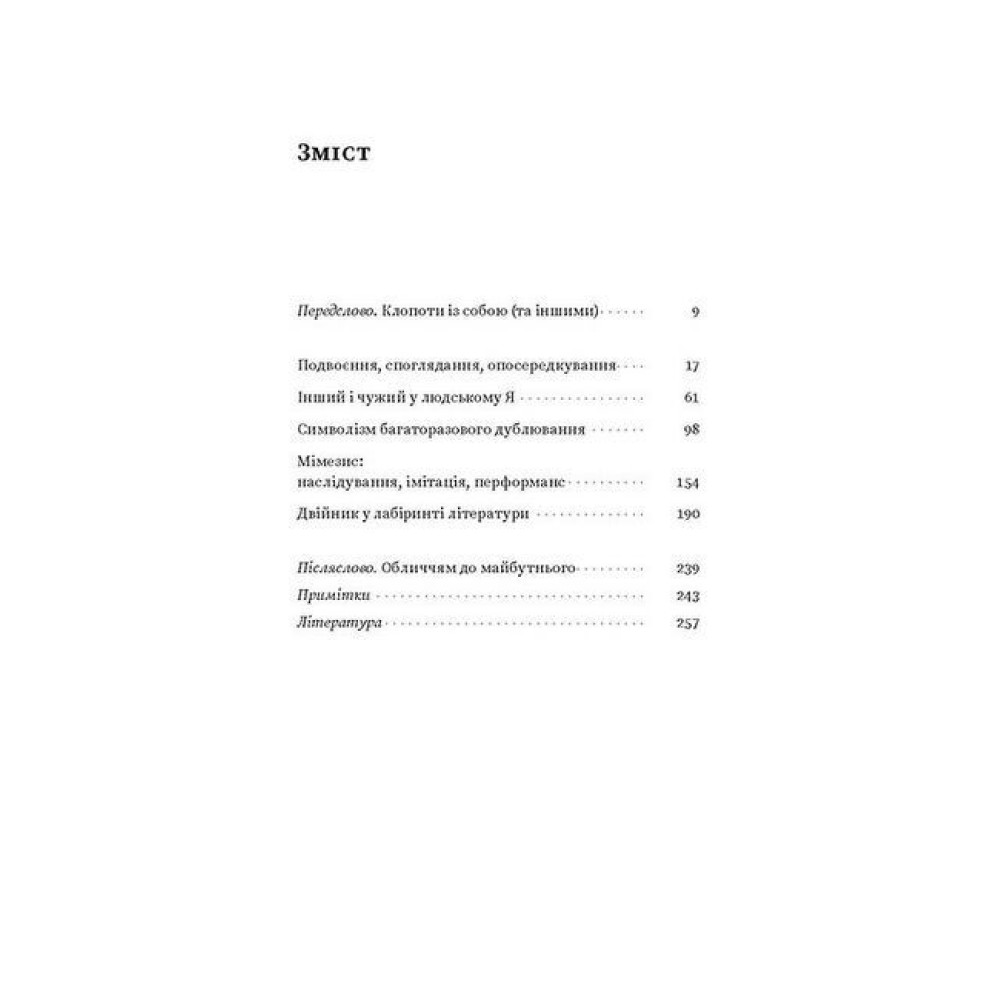 Зміст

Передслово. Клопоти із собою (та іншими) 9

Подвоєння, споглядання, опосередкування 17

Інший і чужий у людському Я 61

Символізм багаторазового дублювання 98

Мімезис:
наслідування, імітація, перформанс 154

Двійник у лабіринті літератури 190

Післяслово. Обличчям до майбутнього 239

Примітки 243

Література 257